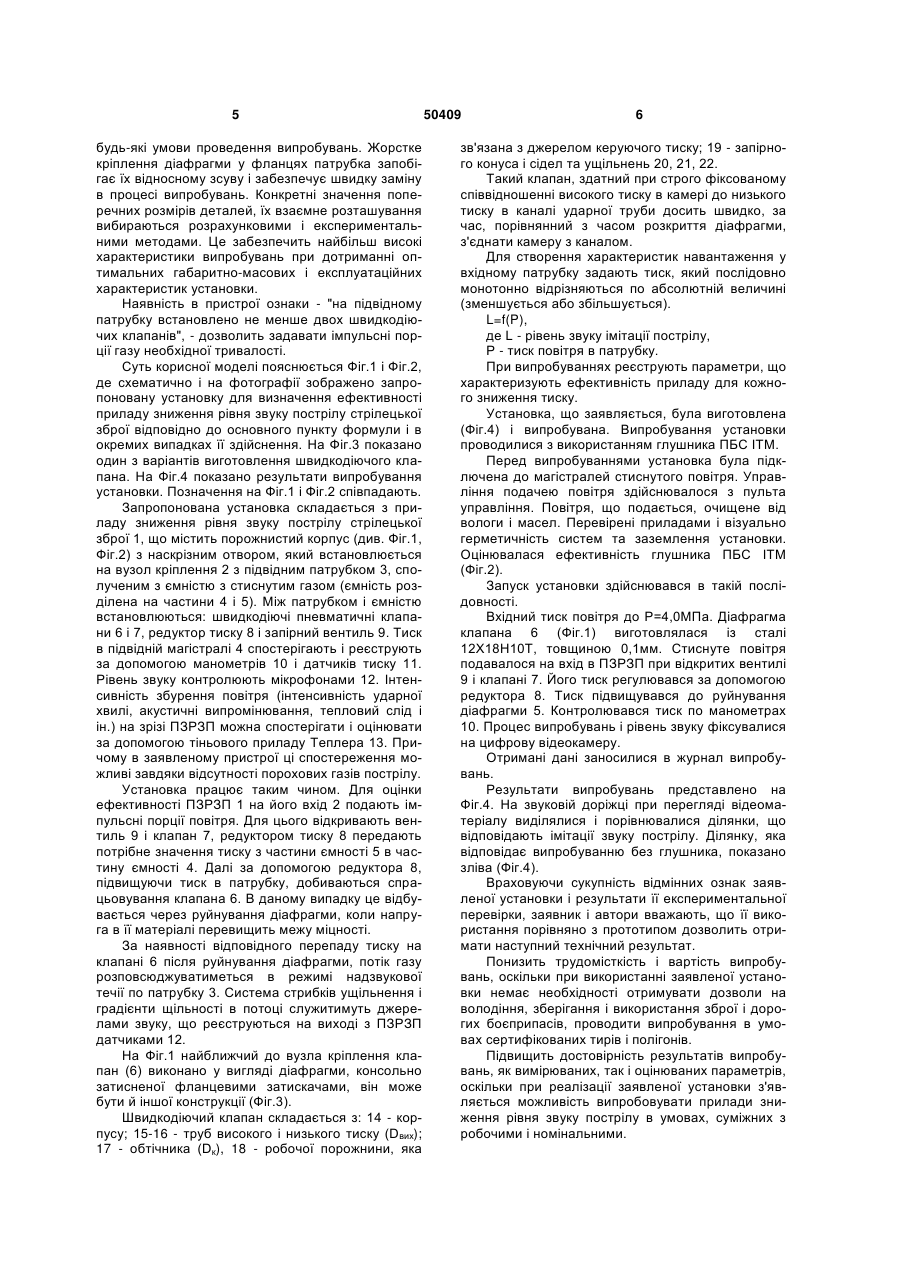 5 50409 6

будь-які умови проведення випробувань. Жорстке кріплення діафрагми у фланцях патрубка запобігає їх відносному зсуву і забезпечує швидку заміну в процесі випробувань. Конкретні значення поперечних розмірів деталей, їх взаємне розташування вибираються розрахунковими і експериментальними методами. Це забезпечить найбільш високі характеристики випробувань при дотриманні оптимальних габаритно-масових і експлуатаційних характеристик установки.

Наявність в пристрої ознаки - "на підвідному патрубку встановлено не менше двох швидкодіючих клапанів", - дозволить задавати імпульсні порції газу необхідної тривалості.

Суть корисної моделі пояснюється Фіг.1 і Фіг.2, де схематично і на фотографії зображено запропоновану установку для визначення ефективності приладу зниження рівня звуку пострілу стрілецької зброї відповідно до основного пункту формули і в окремих випадках її здійснення. На Фіг.3 показано один з варіантів виготовлення швидкодіючого клапана. На Фіг.4 показано результати випробування установки. Позначення на Фіг.1 і Фіг.2 співпадають.

Запропонована установка складається з приладу зниження рівня звуку пострілу стрілецької зброї 1, що містить порожнистий корпус (див. Фіг.1, Фіг.2) з наскрізним отвором, який встановлюється на вузол кріплення 2 з підвідним патрубком 3, сполученим з ємністю з стиснутим газом (ємність розділена на частини 4 і 5). Між патрубком і ємністю встановлюються: швидкодіючі пневматичні клапани 6 і 7, редуктор тиску 8 і запірний вентиль 9. Тиск в підвідній магістралі 4 спостерігають і реєструють за допомогою манометрів 10 і датчиків тиску 11. Рівень звуку контролюють мікрофонами 12. Інтенсивність збурення повітря (інтенсивність ударної хвилі, акустичні випромінювання, тепловий слід і ін.) на зрізі ПЗРЗП можна спостерігати і оцінювати за допомогою тіньового приладу Теплера 13. Причому в заявленому пристрої ці спостереження можливі завдяки відсутності порохових газів пострілу.

Установка працює таким чином. Для оцінки ефективності ПЗРЗП 1 на його вхід 2 подають імпульсні порції повітря. Для цього відкривають вентиль 9 і клапан 7, редуктором тиску 8 передають потрібне значення тиску з частини ємності 5 в частину ємності 4. Далі за допомогою редуктора 8, підвищуючи тиск в патрубку, добиваються спрацьовування клапана 6. В даному випадку це відбувається через руйнування діафрагми, коли напруга в її матеріалі перевищить межу міцності.

За наявності відповідного перепаду тиску на клапані 6 після руйнування діафрагми, потік газу розповсюджуватиметься в режимі надзвукової течії по патрубку 3. Система стрибків ущільнення і градієнти щільності в потоці служитимуть джерелами звуку, що реєструються на виході з ПЗРЗП датчиками 12.

На Фіг.1 найближчий до вузла кріплення клапан (6) виконано у вигляді діафрагми, консольно затисненої фланцевими затискачами, він може бути й іншої конструкції (Фіг.3).

Швидкодіючий клапан складається з: 14 - корпусу; 15-16 - труб високого і низького тиску ($D_{вих}$); 17 - обтічника ($D_к$), 18 - робочої порожнини, яка зв'язана з джерелом керуючого тиску; 19 - запірного конуса і сідел та ущільнень 20, 21, 22.

Такий клапан, здатний при строго фіксованому співвідношенні високого тиску в камері до низького тиску в каналі ударної труби досить швидко, за час, порівнянний з часом розкриття діафрагми, з'єднати камеру з каналом.

Для створення характеристик навантаження у вхідному патрубку задають тиск, який послідовно монотонно відрізняються по абсолютній величині (зменшується або збільшується).

L=f(P),

де L - рівень звуку імітації пострілу,

P - тиск повітря в патрубку.

При випробуваннях реєструють параметри, що характеризують ефективність приладу для кожного зниження тиску.

Установка, що заявляється, була виготовлена (Фіг.4) і випробувана. Випробування установки проводилися з використанням глушника ПБС ІТМ.

Перед випробуваннями установка була підключена до магістралей стиснутого повітря. Управління подачею повітря здійснювалося з пульта управління. Повітря, що подається, очищене від вологи і масел. Перевірені приладами і візуально герметичність систем та заземлення установки. Оцінювалася ефективність глушника ПБС ІТМ (Фіг.2).

Запуск установки здійснювався в такій послідовності.

Вхідний тиск повітря до P=4,0МПа. Діафрагма клапана 6 (Фіг.1) виготовлялася із сталі 12Х18Н10Т, товщиною 0,1мм. Стиснуте повітря подавалося на вхід в ПЗРЗП при відкритих вентилі 9 і клапані 7. Його тиск регулювався за допомогою редуктора 8. Тиск підвищувався до руйнування діафрагми 5. Контролювався тиск по манометрах 10. Процес випробувань і рівень звуку фіксувалися на цифрову відеокамеру.

Отримані дані заносилися в журнал випробувань.

Результати випробувань представлено на Фіг.4. На звуковій доріжці при перегляді відеоматеріалу виділялися і порівнювалися ділянки, що відповідають імітації звуку пострілу. Ділянку, яка відповідає випробуванню без глушника, показано зліва (Фіг.4).

Враховуючи сукупність відмінних ознак заявленої установки і результати її експериментальної перевірки, заявник і автори вважають, що її використання порівняно з прототипом дозволить отримати наступний технічний результат.

Понизить трудомісткість і вартість випробувань, оскільки при використанні заявленої установки немає необхідності отримувати дозволи на володіння, зберігання і використання зброї і дорогих боєприпасів, проводити випробування в умовах сертифікованих тирів і полігонів.

Підвищить достовірність результатів випробувань, як вимірюваних, так і оцінюваних параметрів, оскільки при реалізації заявленої установки з'являється можливість випробовувати прилади зниження рівня звуку пострілу в умовах, суміжних з робочими і номінальними.